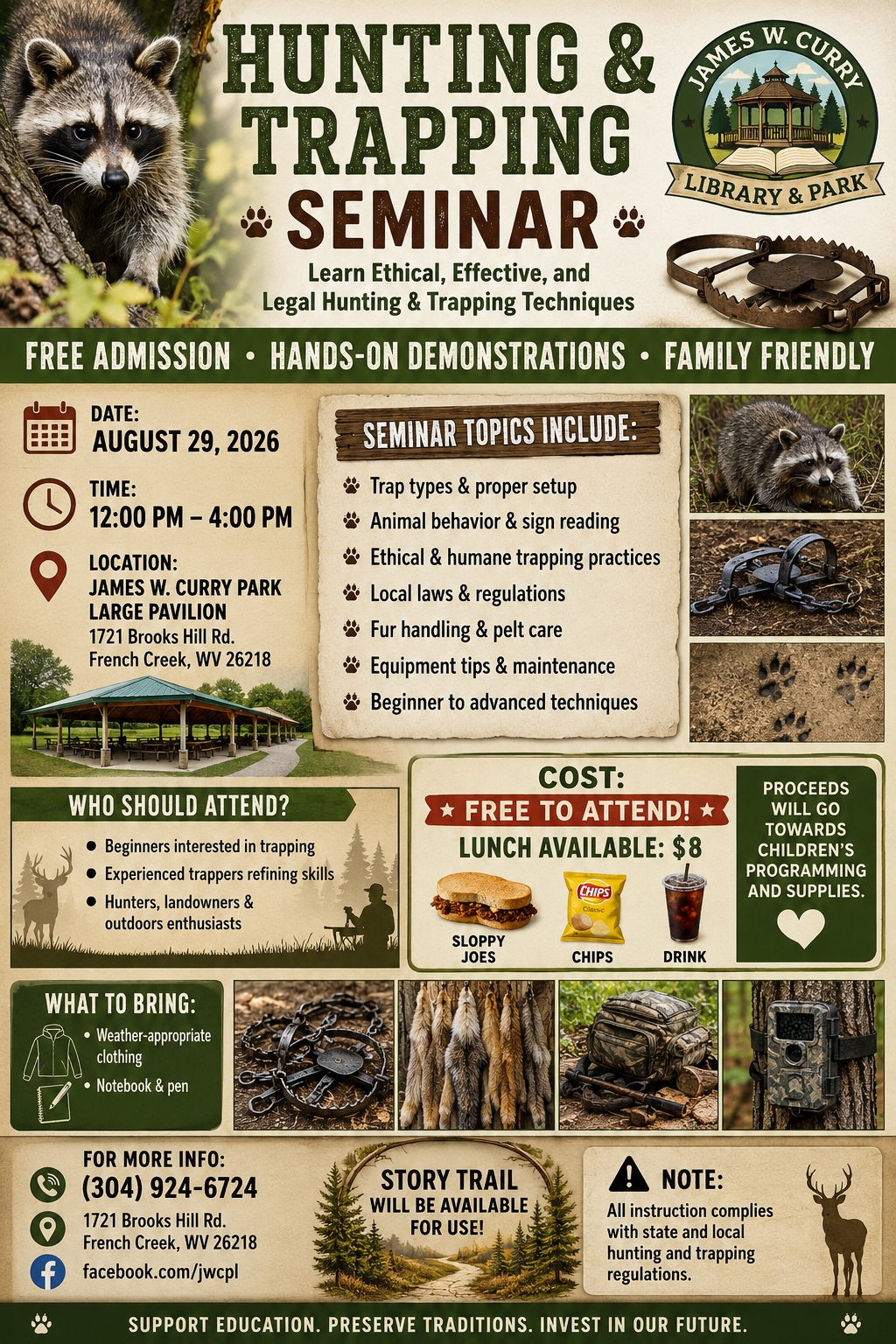 HUNTING & TRAPPING SEMINAR

Learn Ethical, Effective, and Legal Hunting & Trapping Techniques

JAMES W. CURRY
LIBRARY & PARK

FREE ADMISSION • HANDS-ON DEMONSTRATIONS • FAMILY FRIENDLY

DATE:
AUGUST 29, 2026

TIME:
12:00 PM – 4:00 PM

LOCATION:
JAMES W. CURRY PARK
LARGE PAVILION
1721 Brooks Hill Rd.
French Creek, WV 26218

SEMINAR TOPICS INCLUDE:
Trap types & proper setup
Animal behavior & sign reading
Ethical & humane trapping practices
Local laws & regulations
Fur handling & pelt care
Equipment tips & maintenance
Beginner to advanced techniques

WHO SHOULD ATTEND?
• Beginners interested in trapping
• Experienced trappers refining skills
• Hunters, landowners & outdoors enthusiasts

COST:
FREE TO ATTEND!
LUNCH AVAILABLE: $8
SLOPPY JOES
CHIPS
DRINK

PROCEEDS WILL GO TOWARDS CHILDREN'S PROGRAMMING AND SUPPLIES.

WHAT TO BRING:
• Weather-appropriate clothing
• Notebook & pen

FOR MORE INFO:
(304) 924-6724
1721 Brooks Hill Rd.
French Creek, WV 26218
facebook.com/jwcpl

STORY TRAIL
WILL BE AVAILABLE FOR USE!

NOTE:
All instruction complies with state and local hunting and trapping regulations.

SUPPORT EDUCATION. PRESERVE TRADITIONS. INVEST IN OUR FUTURE.